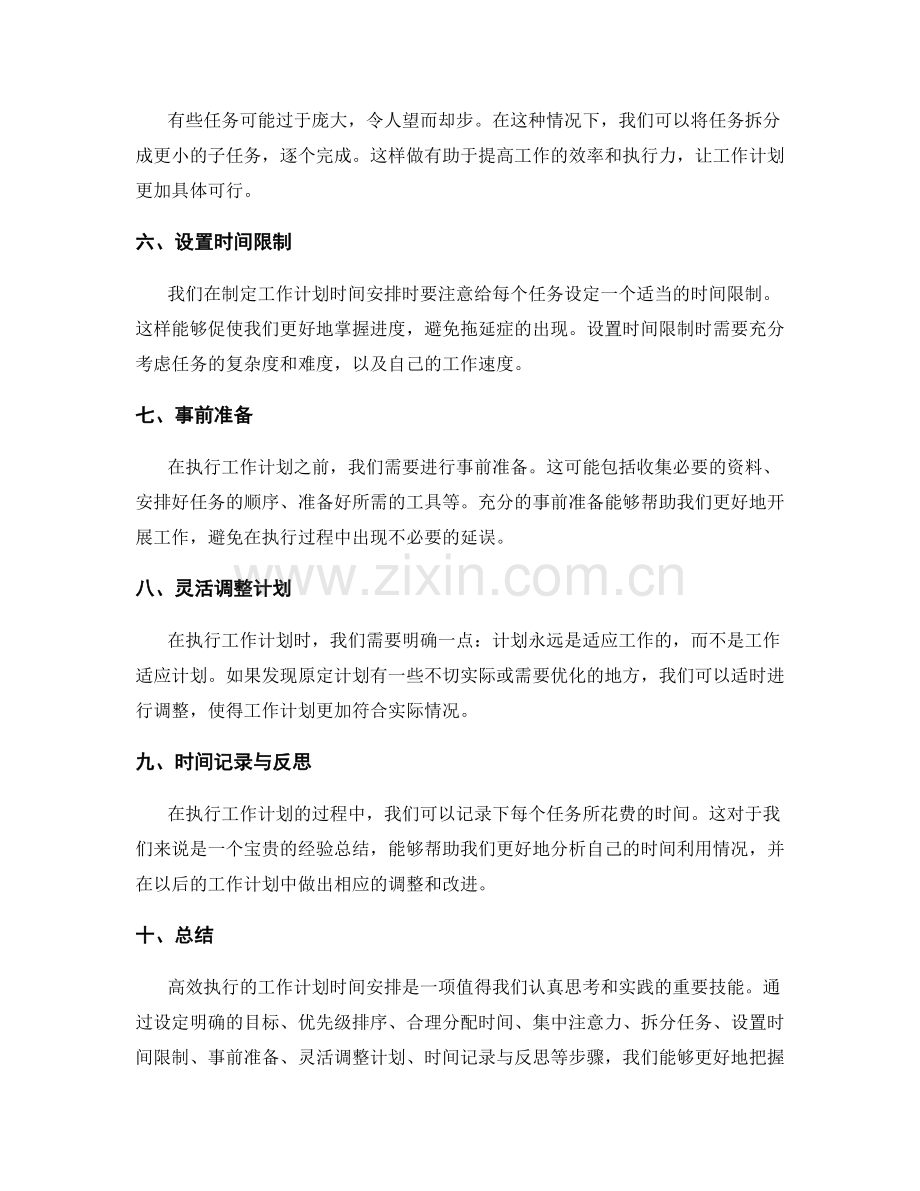 有些任务可能过于庞大，令人望而却步。在这种情况下，我们可以将任务拆分成更小的子任务，逐个完成。这样做有助于提高工作的效率和执行力，让工作计划更加具体可行。

六、设置时间限制

我们在制定工作计划时间安排时要注意给每个任务设定一个适当的时间限制。这样能够促使我们更好地掌握进度，避免拖延症的出现。设置时间限制时需要充分考虑任务的复杂度和难度，以及自己的工作速度。

七、事前准备

在执行工作计划之前，我们需要进行事前准备。这可能包括收集必要的资料、安排好任务的顺序、准备好所需的工具等。充分的事前准备能够帮助我们更好地开展工作，避免在执行过程中出现不必要的延误。

八、灵活调整计划

在执行工作计划时，我们需要明确一点：计划永远是适应工作的，而不是工作适应计划。如果发现原定计划有一些不切实际或需要优化的地方，我们可以适时进行调整，使得工作计划更加符合实际情况。

九、时间记录与反思

在执行工作计划的过程中，我们可以记录下每个任务所花费的时间。这对于我们来说是一个宝贵的经验总结，能够帮助我们更好地分析自己的时间利用情况，并在以后的工作计划中做出相应的调整和改进。

十、总结

高效执行的工作计划时间安排是一项值得我们认真思考和实践的重要技能。通过设定明确的目标、优先级排序、合理分配时间、集中注意力、拆分任务、设置时间限制、事前准备、灵活调整计划、时间记录与反思等步骤，我们能够更好地把握

www.zixin.com.cn